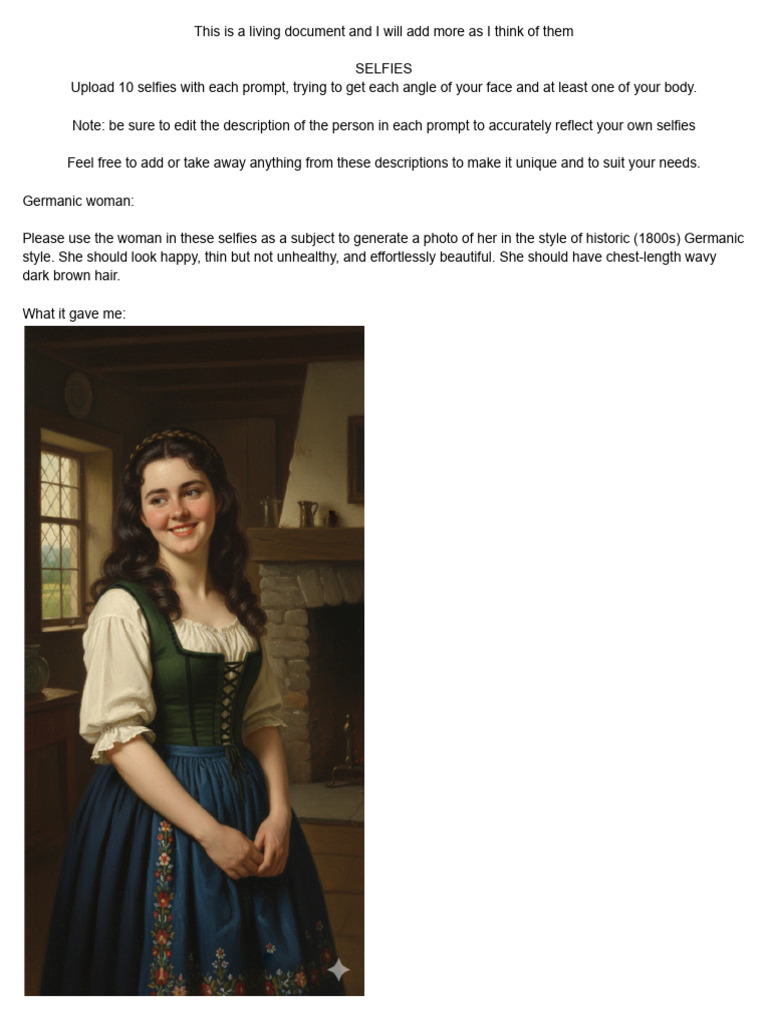 This is a living document and I will add more as I think of them

SELFIES
Upload 10 selfies with each prompt, trying to get each angle of your face and at least one of your body.

Note: be sure to edit the description of the person in each prompt to accurately reflect your own selfies

Feel free to add or take away anything from these descriptions to make it unique and to suit your needs.

Germanic woman:

Please use the woman in these selfies as a subject to generate a photo of her in the style of historic (1800s) Germanic style. She should look happy, thin but not unhealthy, and effortlessly beautiful. She should have chest-length wavy dark brown hair.

What it gave me: